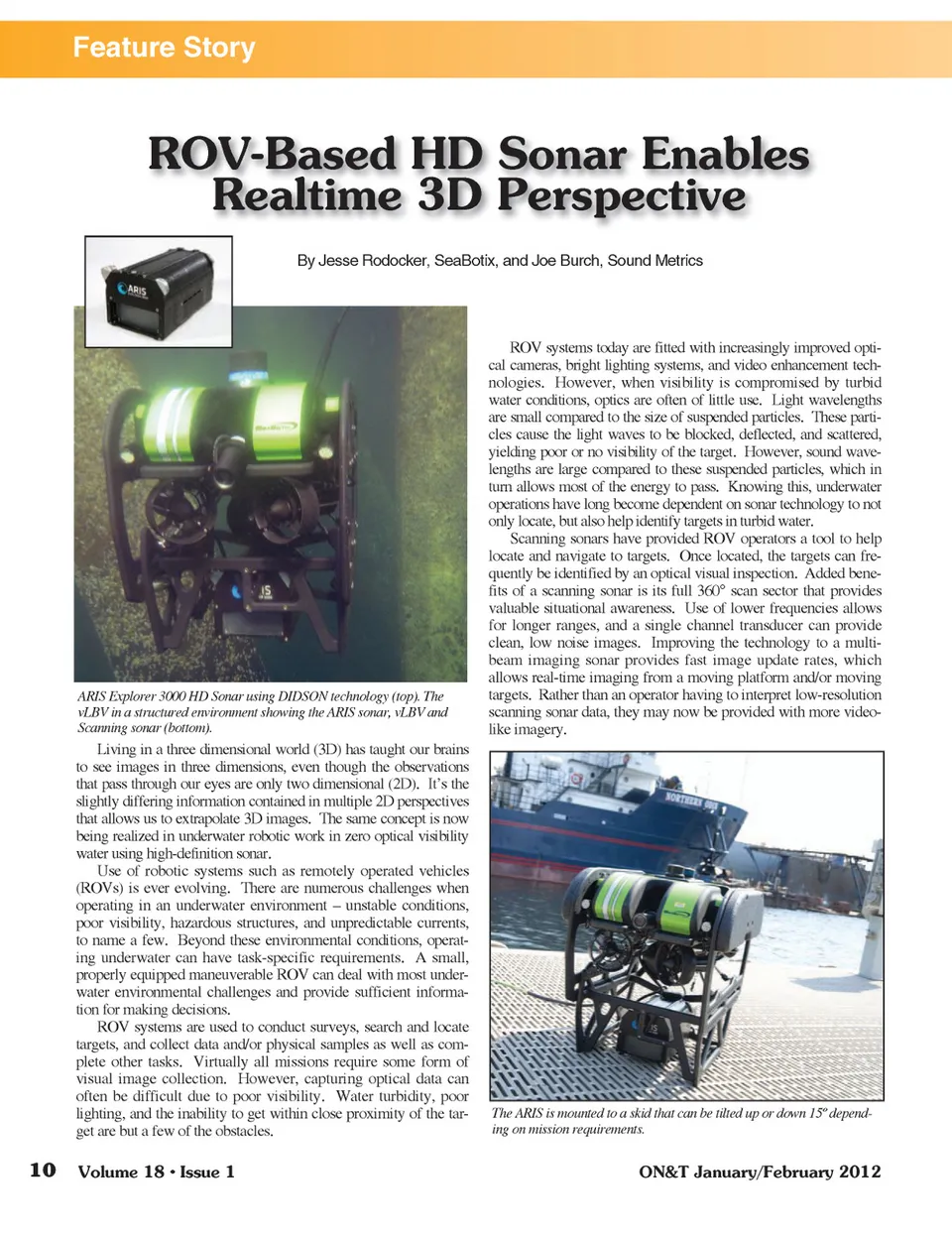 Feature Story

ROV-Based HD Sonar Enables Realtime 3D Perspective

By Jesse Rodocker, SeaBotix, and Joe Burch, Sound Metrics

ARIS

ARIS Explorer 3000 HD Sonar using DIDSON technology (top). The vLBV in a structured environment showing the ARIS sonar, vLBV and Scanning sonar (bottom).

Living in a three dimensional world (3D) has taught our brains to see images in three dimensions, even though the observations that pass through our eyes are only two dimensional (2D). It's the slightly differing information contained in multiple 2D perspectives that allows us to extrapolate 3D images. The same concept is now being realized in underwater robotic work in zero optical visibility water using high-definition sonar.

Use of robotic systems such as remotely operated vehicles (ROVs) is ever evolving. There are numerous challenges when operating in an underwater environment – unstable conditions, poor visibility, hazardous structures, and unpredictable currents, to name a few. Beyond these environmental conditions, operating underwater can have task-specific requirements. A small, properly equipped maneuverable ROV can deal with most underwater environmental challenges and provide sufficient information for making decisions.

ROV systems are used to conduct surveys, search and locate targets, and collect data and/or physical samples as well as complete other tasks. Virtually all missions require some form of visual image collection. However, capturing optical data can often be difficult due to poor visibility. Water turbidity, poor lighting, and the inability to get within close proximity of the target are but a few of the obstacles.

ROV systems today are fitted with increasingly improved optical cameras, bright lighting systems, and video enhancement technologies. However, when visibility is compromised by turbid water conditions, optics are often of little use. Light wavelengths are small compared to the size of suspended particles. These particles cause the light waves to be blocked, deflected, and scattered, yielding poor or no visibility of the target. However, sound wavelengths are large compared to these suspended particles, which in turn allows most of the energy to pass. Knowing this, underwater operations have long become dependent on sonar technology to not only locate, but also help identify targets in turbid water.

Scanning sonars have provided ROV operators a tool to help locate and navigate to targets. Once located, the targets can frequently be identified by an optical visual inspection. Added benefits of a scanning sonar is its full 360° scan sector that provides valuable situational awareness. Use of lower frequencies allows for longer ranges, and a single channel transducer can provide clean, low noise images. Improving the technology to a multibeam imaging sonar provides fast image update rates, which allows real-time imaging from a moving platform and/or moving targets. Rather than an operator having to interpret low-resolution scanning sonar data, they may now be provided with more video-like imagery.

NORTHERN

The ARIS is mounted to a skid that can be tilted up or down 15º depending on mission requirements.

10 Volume 18 • Issue 1

ON&T January/February 2012